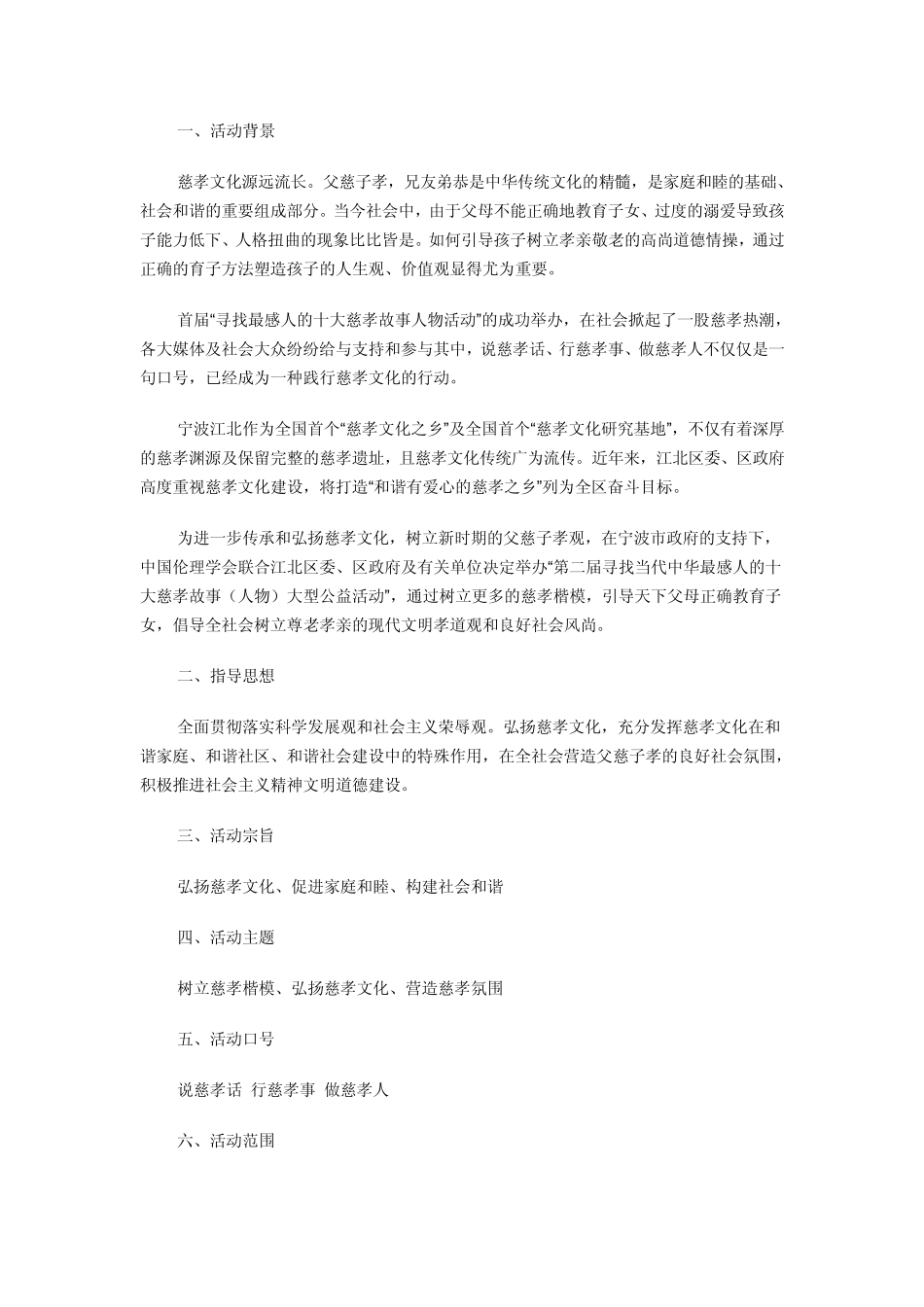 一、活动背景

慈孝文化源远流长。父慈子孝，兄友弟恭是中华传统文化的精髓，是家庭和睦的基础、社会和谐的重要组成部分。当今社会中，由于父母不能正确地教育子女、过度的溺爱导致孩子能力低下、人格扭曲的现象比比皆是。如何引导孩子树立孝亲敬老的高尚道德情操，通过正确的育子方法塑造孩子的人生观、价值观显得尤为重要。

首届“寻找最感人的十大慈孝故事人物活动”的成功举办，在社会掀起了一股慈孝热潮，各大媒体及社会大众纷纷给与支持和参与其中，说慈孝话、行慈孝事、做慈孝人不仅仅是一句口号，已经成为一种践行慈孝文化的行动。

宁波江北作为全国首个“慈孝文化之乡”及全国首个“慈孝文化研究基地”，不仅有着深厚的慈孝渊源及保留完整的慈孝遗址，且慈孝文化传统广为流传。近年来，江北区委、区政府高度重视慈孝文化建设，将打造“和谐有爱心的慈孝之乡”列为全区奋斗目标。

为进一步传承和弘扬慈孝文化，树立新时期的父慈子孝观，在宁波市政府的支持下，中国伦理学会联合江北区委、区政府及有关单位决定举办“第二届寻找当代中华最感人的十大慈孝故事（人物）大型公益活动”，通过树立更多的慈孝楷模，引导天下父母正确教育子女，倡导全社会树立尊老孝亲的现代文明孝道观和良好社会风尚。

二、指导思想

全面贯彻落实科学发展观和社会主义荣辱观。弘扬慈孝文化，充分发挥慈孝文化在和谐家庭、和谐社区、和谐社会建设中的特殊作用，在全社会营造父慈子孝的良好社会氛围，积极推进社会主义精神文明道德建设。

三、活动宗旨

弘扬慈孝文化、促进家庭和睦、构建社会和谐

四、活动主题

树立慈孝楷模、弘扬慈孝文化、营造慈孝氛围

五、活动口号

说慈孝话 行慈孝事 做慈孝人

六、活动范围